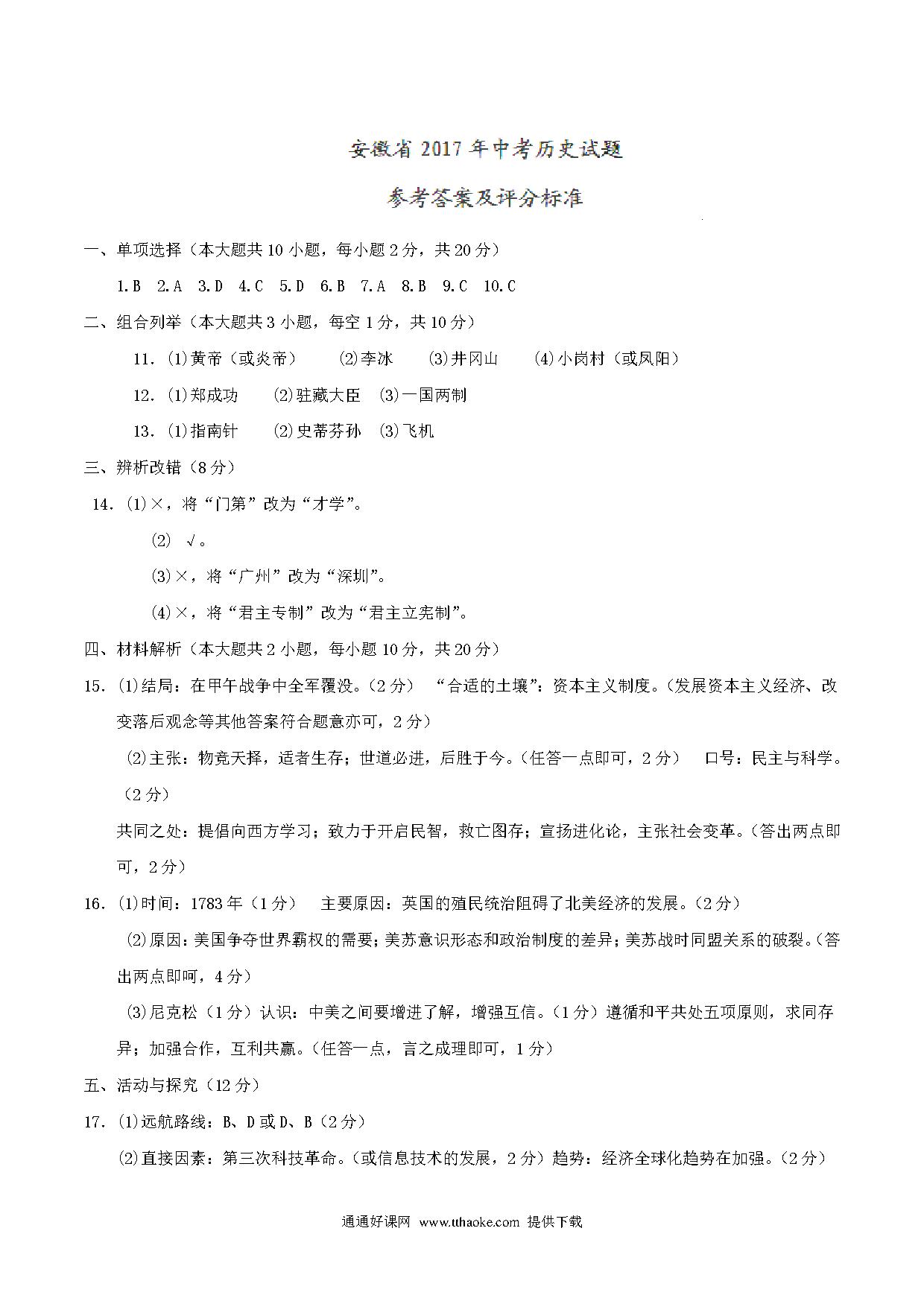 安徽省 2017 年中考历史试题

参考答案及评分标准

一、单项选择（本大题共 10 小题，每小题 2 分，共 20 分）

1.B 2.A 3.D 4.C 5.D 6.B 7.A 8.B 9.C 10.C

二、组合列举（本大题共 3 小题，每空 1 分，共 10 分）

11. (1)黄帝（或炎帝） (2)李冰 (3)井冈山 (4)小岗村（或凤阳）

12. (1)郑成功 (2)驻藏大臣 (3)一国两制

13. (1)指南针 (2)史蒂芬孙 (3)飞机

三、辨析改错（8 分）

14. (1)×，将“门第”改为“才学”。

(2) √。

(3)×，将“广州”改为“深圳”。

(4)×，将“君主专制”改为“君主立宪制”。

四、材料解析（本大题共 2 小题，每小题 10 分，共 20 分）

15. (1)结局：在甲午战争中全军覆没。（2 分） “合适的土壤”：资本主义制度。（发展资本主义经济、改变落后观念等其他答案符合题意亦可，2 分）

(2)主张：物竞天择，适者生存；世道必进，后胜于今。（任答一点即可，2 分） 口号：民主与科学。（2 分）

共同之处：提倡向西方学习；致力于开启民智，救亡图存；宣扬进化论，主张社会变革。（答出两点即可，2 分）

16. (1)时间：1783 年（1 分） 主要原因：英国的殖民统治阻碍了北美经济的发展。（2 分）

(2)原因：美国争夺世界霸权的需要；美苏意识形态和政治制度的差异；美苏战时同盟关系的破裂。（答出两点即可，4 分）

(3)尼克松（1 分）认识：中美之间要增进了解，增强互信。（1 分）遵循和平共处五项原则，求同存异；加强合作，互利共赢。（任答一点，言之成理即可，1 分）

五、活动与探究（12 分）

17. (1)远航路线：B、D 或 D、B（2 分）

(2)直接因素：第三次科技革命。（或信息技术的发展，2 分）趋势：经济全球化趋势在加强。（2 分）

通通好课网 www.tthaoke.com 提供下载